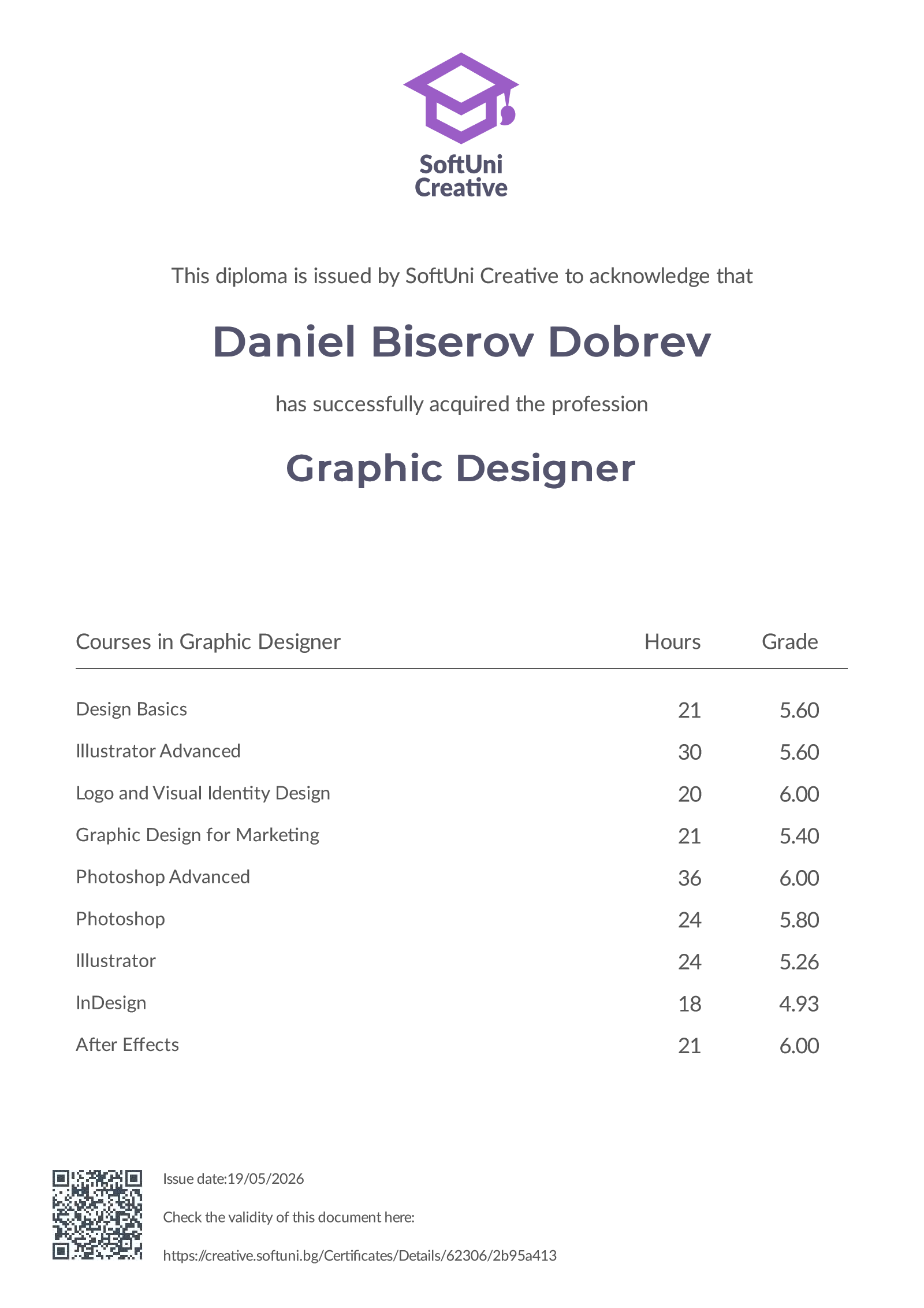 SoftUni Creative

This diploma is issued by SoftUni Creative to acknowledge that

Daniel Biserov Dobrev

has successfully acquired the profession

Graphic Designer

| Courses in Graphic Designer | Hours | Grade |
|---|---|---|
| Design Basics | 21 | 5.60 |
| Illustrator Advanced | 30 | 5.60 |
| Logo and Visual Identity Design | 20 | 6.00 |
| Graphic Design for Marketing | 21 | 5.40 |
| Photoshop Advanced | 36 | 6.00 |
| Photoshop | 24 | 5.80 |
| Illustrator | 24 | 5.26 |
| InDesign | 18 | 4.93 |
| After Effects | 21 | 6.00 |

Issue date:19/05/2026

Check the validity of this document here:

https://creative.softuni.bg/Certificates/Details/62306/2b95a413